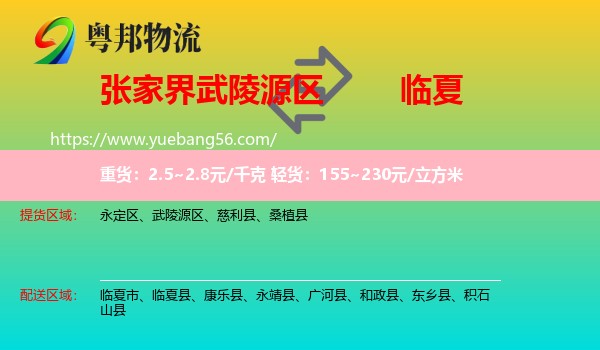 粤邦物流

张家界武陵源区 临夏

https://www.yuebang56.com/

重货：2.5~2.8元/千克 轻货：155~230元/立方米

提货区域： 永定区、武陵源区、慈利县、桑植县

配送区域： 临夏市、临夏县、康乐县、永靖县、广河县、和政县、东乡县、积石山县